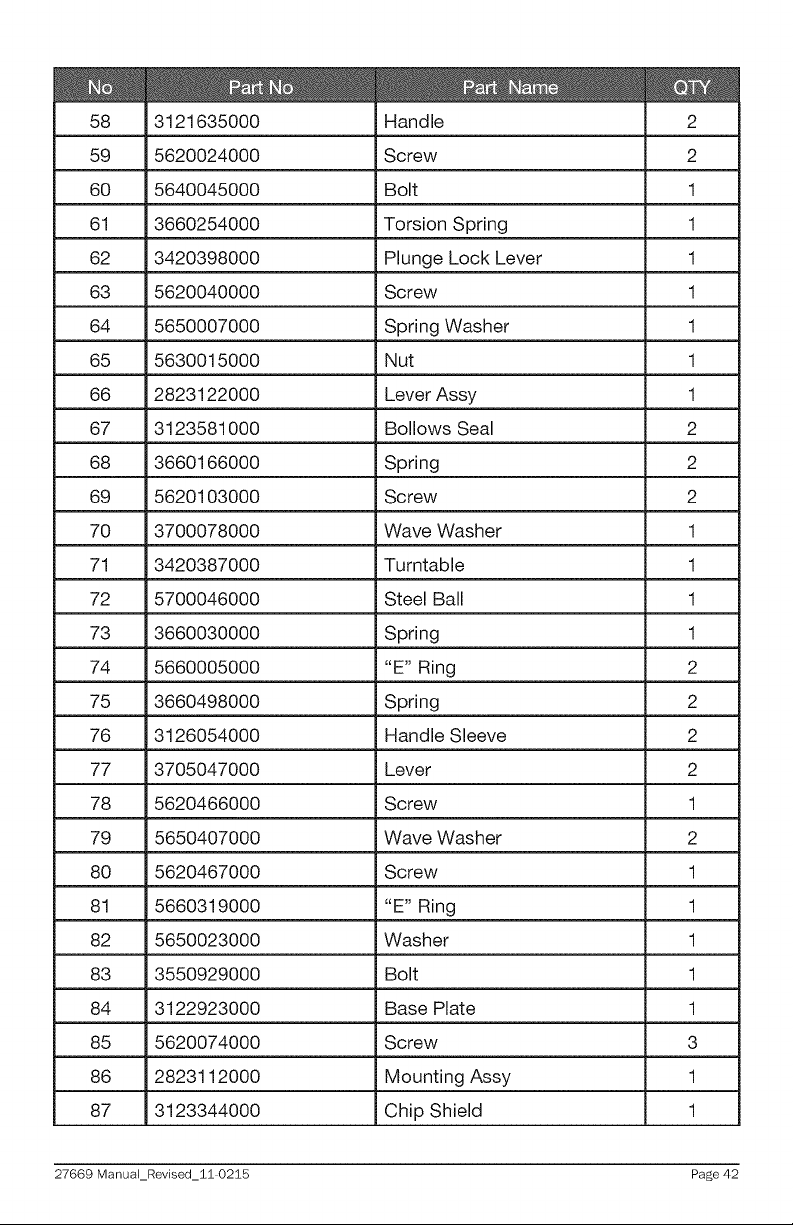 | No | Part No | Part Name | QTY |
|---|---|---|---|
| 58 | 3121635000 | Handle | 2 |
| 59 | 5620024000 | Screw | 2 |
| 60 | 5640045000 | Bolt | 1 |
| 61 | 3660254000 | Torsion Spring | 1 |
| 62 | 3420398000 | Plunge Lock Lever | 1 |
| 63 | 5620040000 | Screw | 1 |
| 64 | 5650007000 | Spring Washer | 1 |
| 65 | 5630015000 | Nut | 1 |
| 66 | 2823122000 | Lever Assy | 1 |
| 67 | 3123581000 | Bollows Seal | 2 |
| 68 | 3660166000 | Spring | 2 |
| 69 | 5620103000 | Screw | 2 |
| 70 | 3700078000 | Wave Washer | 1 |
| 71 | 3420387000 | Turntable | 1 |
| 72 | 5700046000 | Steel Ball | 1 |
| 73 | 3660030000 | Spring | 1 |
| 74 | 5660005000 | "E" Ring | 2 |
| 75 | 3660498000 | Spring | 2 |
| 76 | 3126054000 | Handle Sleeve | 2 |
| 77 | 3705047000 | Lever | 2 |
| 78 | 5620466000 | Screw | 1 |
| 79 | 5650407000 | Wave Washer | 2 |
| 80 | 5620467000 | Screw | 1 |
| 81 | 5660319000 | "E" Ring | 1 |
| 82 | 5650023000 | Washer | 1 |
| 83 | 3550929000 | Bolt | 1 |
| 84 | 3122923000 | Base Plate | 1 |
| 85 | 5620074000 | Screw | 3 |
| 86 | 2823112000 | Mounting Assy | 1 |
| 87 | 3123344000 | Chip Shield | 1 |

27669 Manual_Revised_11-0215 Page 42